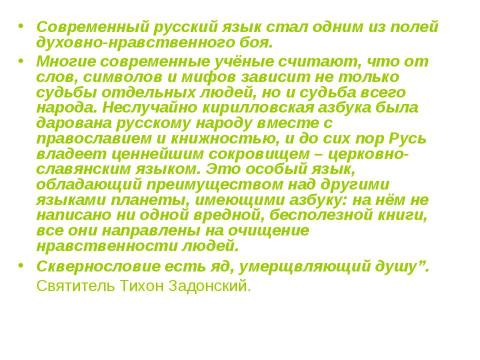 • Современный русский язык стал одним из полей духовно-нравственного боя.

• Многие современные учёные считают, что от слов, символов и мифов зависит не только судьбы отдельных людей, но и судьба всего народа. Неслучайно кирилловская азбука была дарована русскому народу вместе с православием и книжностью, и до сих пор Русь владеет ценнейшим сокровищем – церковно-славянским языком. Это особый язык, обладающий преимуществом над другими языками планеты, имеющими азбуку: на нём не написано ни одной вредной, бесполезной книги, все они направлены на очищение нравственности людей.

• Сквернословие есть яд, умерщвляющий душу”. Святитель Тихон Задонский.